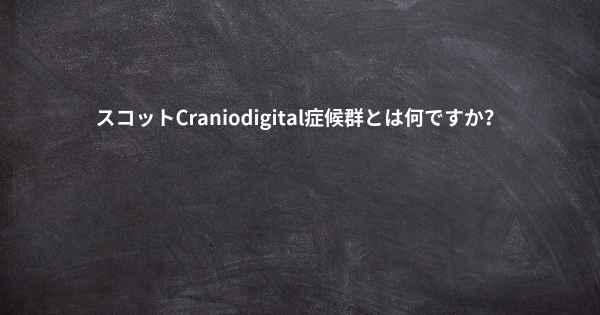 スコットCraniodigital症候群とは何ですか?